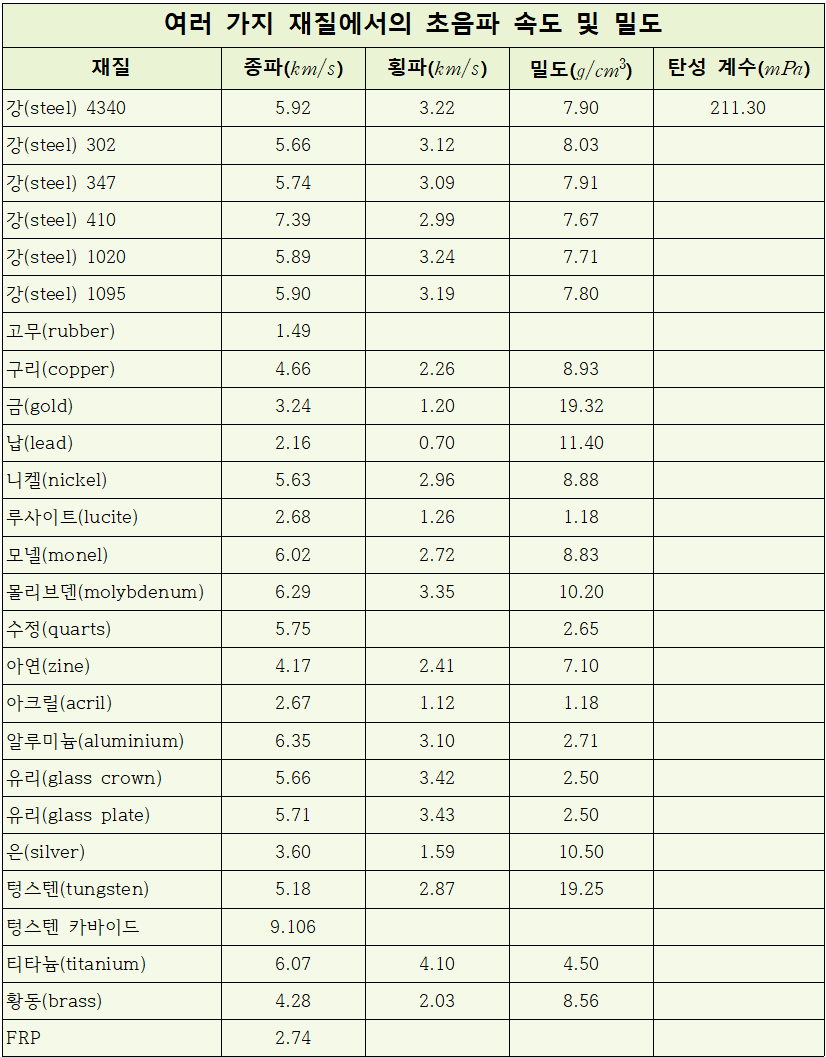 여러 가지 재질에서의 초음파 속도 및 밀도

| 재질 | 종파($km/s$) | 횡파($km/s$) | 밀도($g/cm^3$) | 탄성 계수($mPa$) |
|---|---|---|---|---|
| 강(steel) 4340 | 5.92 | 3.22 | 7.90 | 211.30 |
| 강(steel) 302 | 5.66 | 3.12 | 8.03 | |
| 강(steel) 347 | 5.74 | 3.09 | 7.91 | |
| 강(steel) 410 | 7.39 | 2.99 | 7.67 | |
| 강(steel) 1020 | 5.89 | 3.24 | 7.71 | |
| 강(steel) 1095 | 5.90 | 3.19 | 7.80 | |
| 고무(rubber) | 1.49 | | | |
| 구리(copper) | 4.66 | 2.26 | 8.93 | |
| 금(gold) | 3.24 | 1.20 | 19.32 | |
| 납(lead) | 2.16 | 0.70 | 11.40 | |
| 니켈(nickel) | 5.63 | 2.96 | 8.88 | |
| 루사이트(lucite) | 2.68 | 1.26 | 1.18 | |
| 모넬(monel) | 6.02 | 2.72 | 8.83 | |
| 몰리브덴(molybdenum) | 6.29 | 3.35 | 10.20 | |
| 수정(quarts) | 5.75 | | 2.65 | |
| 아연(zine) | 4.17 | 2.41 | 7.10 | |
| 아크릴(acril) | 2.67 | 1.12 | 1.18 | |
| 알루미늄(aluminium) | 6.35 | 3.10 | 2.71 | |
| 유리(glass crown) | 5.66 | 3.42 | 2.50 | |
| 유리(glass plate) | 5.71 | 3.43 | 2.50 | |
| 은(silver) | 3.60 | 1.59 | 10.50 | |
| 텅스텐(tungsten) | 5.18 | 2.87 | 19.25 | |
| 텅스텐 카바이드 | 9.106 | | | |
| 티타늄(titanium) | 6.07 | 4.10 | 4.50 | |
| 황동(brass) | 4.28 | 2.03 | 8.56 | |
| FRP | 2.74 | | | |